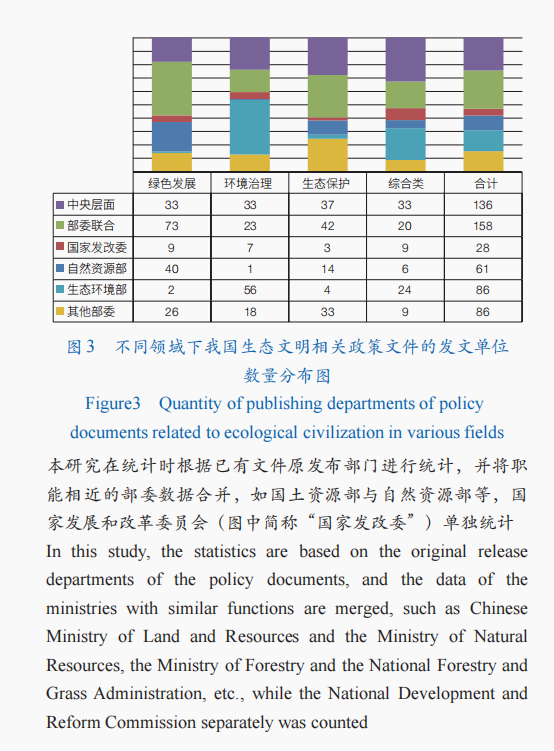 |  | 绿色发展 | 环境治理 | 生态保护 | 综合类 | 合计 |
|---|---|---|---|---|---|
| 中央层面 | 33 | 33 | 37 | 33 | 136 |
| 部委联合 | 73 | 23 | 42 | 20 | 158 |
| 国家发改委 | 9 | 7 | 3 | 9 | 28 |
| 自然资源部 | 40 | 1 | 14 | 6 | 61 |
| 生态环境部 | 2 | 56 | 4 | 24 | 86 |
| 其他部委 | 26 | 18 | 33 | 9 | 86 |

图 3　不同领域下我国生态文明相关政策文件的发文单位数量分布图

Figure3　Quantity of publishing departments of policy documents related to ecological civilization in various fields

本研究在统计时根据已有文件原发布部门进行统计，并将职能相近的部委数据合并，如国土资源部与自然资源部等，国家发展和改革委员会（图中简称“国家发改委”）单独统计

In this study, the statistics are based on the original release departments of the policy documents, and the data of the ministries with similar functions are merged, such as Chinese Ministry of Land and Resources and the Ministry of Natural Resources, the Ministry of Forestry and the National Forestry and Grass Administration, etc., while the National Development and Reform Commission separately was counted